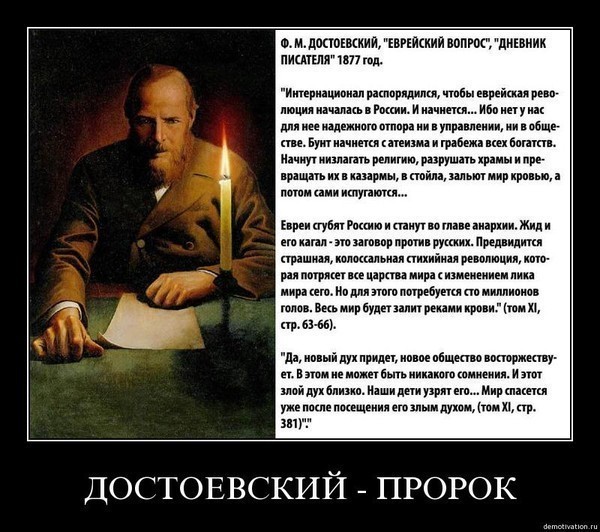 Ф. М. ДОСТОЕВСКИЙ, "ЕВРЕЙСКИЙ ВОПРОС", "ДНЕВНИК ПИСАТЕЛЯ" 1877 год.

"Интернационал распорядился, чтобы еврейская революция началась в России. И начнется... Ибо нет у нас для нее надежного отпора ни в управлении, ни в обществе. Бунт начнется с атеизма и грабежа всех богатств. Начнут низлагать религию, разрушать храмы и превращать их в казармы, в стойла, зальют мир кровью, а потом сами испугаются...

Евреи сгубят Россию и станут во главе анархии. Жид и его кагал - это заговор против русских. Предвидится страшная, колоссальная стихийная революция, которая потрясет все царства мира с изменением лика мира сего. Но для этого потребуется сто миллионов голов. Весь мир будет залит реками крови." (том XI, стр. 63-66).

"Да, новый дух придет, новое общество восторжествует. В этом не может быть никакого сомнения. И этот злой дух близко. Наши дети узрят его... Мир спасется уже после посещения его злым духом, (том XI, стр. 381)"."

ДОСТОЕВСКИЙ - ПРОРОК

demotivation.ru